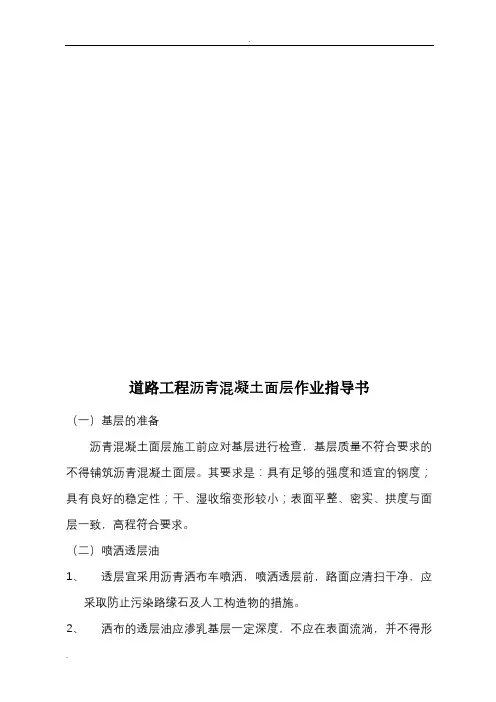 .

道路工程沥青混凝土面层作业指导书

（一）基层的准备

沥青混凝土面层施工前应对基层进行检查，基层质量不符合要求的不得铺筑沥青混凝土面层。其要求是：具有足够的强度和适宜的钢度；具有良好的稳定性；干、湿收缩变形较小；表面平整、密实、拱度与面层一致，高程符合要求。

（二）喷洒透层油

1、　透层宜采用沥青洒布车喷洒，喷洒透层前，路面应清扫干净，应采取防止污染路缘石及人工构造物的措施。

2、　洒布的透层油应渗乳基层一定深度，不应在表面流淌，并不得形

.